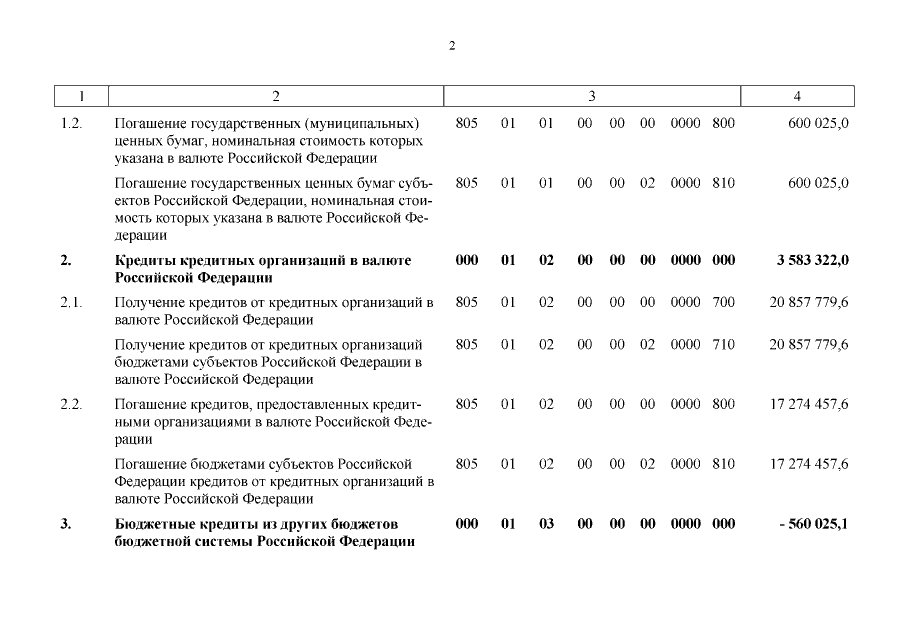 2

| 1 | 2 | 3 | 4 |
|---|---|---|---|
| 1.2. | Погашение государственных (муниципальных) ценных бумаг, номинальная стоимость которых указана в валюте Российской Федерации | 805 01 01 00 00 00 0000 800 | 600 025,0 |
| | Погашение государственных ценных бумаг субъектов Российской Федерации, номинальная стоимость которых указана в валюте Российской Федерации | 805 01 01 00 00 02 0000 810 | 600 025,0 |
| **2.** | **Кредиты кредитных организаций в валюте Российской Федерации** | **000 01 02 00 00 00 0000 000** | **3 583 322,0** |
| 2.1. | Получение кредитов от кредитных организаций в валюте Российской Федерации | 805 01 02 00 00 00 0000 700 | 20 857 779,6 |
| | Получение кредитов от кредитных организаций бюджетами субъектов Российской Федерации в валюте Российской Федерации | 805 01 02 00 00 02 0000 710 | 20 857 779,6 |
| 2.2. | Погашение кредитов, предоставленных кредитными организациями в валюте Российской Федерации | 805 01 02 00 00 00 0000 800 | 17 274 457,6 |
| | Погашение бюджетами субъектов Российской Федерации кредитов от кредитных организаций в валюте Российской Федерации | 805 01 02 00 00 02 0000 810 | 17 274 457,6 |
| **3.** | **Бюджетные кредиты из других бюджетов бюджетной системы Российской Федерации** | **000 01 03 00 00 00 0000 000** | **- 560 025,1** |